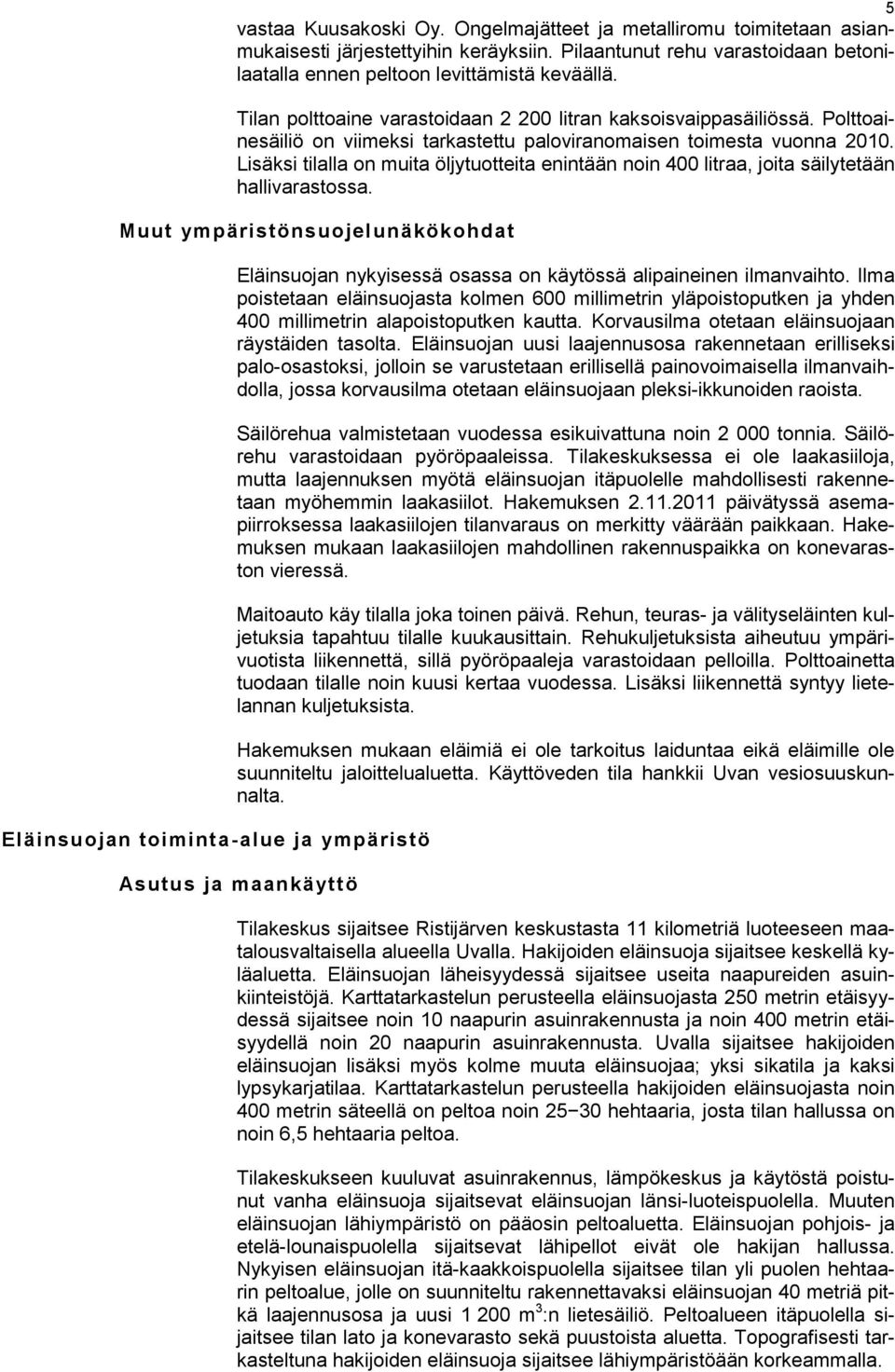 5

vastaa Kuusakoski Oy. Ongelmajätteet ja metalliromu toimitetaan asianmukaisesti järjestettyihin keräyksiin. Pilaantunut rehu varastoidaan betonilaatalla ennen peltoon levittämistä keväällä.

Tilan polttoaine varastoidaan 2 200 litran kaksoisvaippasäiliössä. Polttoainesäiliö on viimeksi tarkastettu paloviranomaisen toimesta vuonna 2010. Lisäksi tilalla on muita öljytuotteita enintään noin 400 litraa, joita säilytetään hallivarastossa.

Muut ympäristönsuojelunäkökohdat

Eläinsuojan nykyisessä osassa on käytössä alipaineinen ilmanvaihto. Ilma poistetaan eläinsuojasta kolmen 600 millimetrin yläpoistoputken ja yhden 400 millimetrin alapoistoputken kautta. Korvausilma otetaan eläinsuojaan räystäiden tasolta. Eläinsuojan uusi laajennusosa rakennetaan erilliseksi palo-osastoksi, jolloin se varustetaan erillisellä painovoimaisella ilmanvaihdolla, jossa korvausilma otetaan eläinsuojaan pleksi-ikkunoiden raoista.

Säilörehua valmistetaan vuodessa esikuivattuna noin 2 000 tonnia. Säilörehu varastoidaan pyöröpaaleissa. Tilakeskuksessa ei ole laakasiiloja, mutta laajennuksen myötä eläinsuojan itäpuolelle mahdollisesti rakennetaan myöhemmin laakasiilot. Hakemuksen 2.11.2011 päivätyssä asemapiirroksessa laakasiilojen tilanvaraus on merkitty väärään paikkaan. Hakemuksen mukaan laakasiilojen mahdollinen rakennuspaikka on konevaraston vieressä.

Maitoauto käy tilalla joka toinen päivä. Rehun, teuras- ja välityseläinten kuljetuksia tapahtuu tilalle kuukausittain. Rehukuljetuksista aiheutuu ympärivuotista liikennettä, sillä pyöröpaaleja varastoidaan pelloilla. Polttoainetta tuodaan tilalle noin kuusi kertaa vuodessa. Lisäksi liikennettä syntyy lietelannan kuljetuksista.

Hakemuksen mukaan eläimiä ei ole tarkoitus laiduntaa eikä eläimille ole suunniteltu jaloittelualuetta. Käyttöveden tila hankkii Uvan vesiosuuskunnalta.

Eläinsuojan toiminta-alue ja ympäristö

Asutus ja maankäyttö

Tilakeskus sijaitsee Ristijärven keskustasta 11 kilometriä luoteeseen maatalousvaltaisella alueella Uvalla. Hakijoiden eläinsuoja sijaitsee keskellä kyläaluetta. Eläinsuojan läheisyydessä sijaitsee useita naapureiden asuinkiinteistöjä. Karttatarkastelun perusteella eläinsuojasta 250 metrin etäisyydessä sijaitsee noin 10 naapurin asuinrakennusta ja noin 400 metrin etäisyydellä noin 20 naapurin asuinrakennusta. Uvalla sijaitsee hakijoiden eläinsuojan lisäksi myös kolme muuta eläinsuojaa; yksi sikatila ja kaksi lypsykarjatilaa. Karttatarkastelun perusteella hakijoiden eläinsuojasta noin 400 metrin säteellä on peltoa noin 25−30 hehtaaria, josta tilan hallussa on noin 6,5 hehtaaria peltoa.

Tilakeskukseen kuuluvat asuinrakennus, lämpökeskus ja käytöstä poistunut vanha eläinsuoja sijaitsevat eläinsuojan länsi-luoteispuolella. Muuten eläinsuojan lähiympäristö on pääosin peltoaluetta. Eläinsuojan pohjois- ja etelä-lounaispuolella sijaitsevat lähipellot eivät ole hakijan hallussa. Nykyisen eläinsuojan itä-kaakkoispuolella sijaitsee tilan yli puolen hehtaarin peltoalue, jolle on suunniteltu rakennettavaksi eläinsuojan 40 metriä pitkä laajennusosa ja uusi 1 200 $m^3$:n lietesäiliö. Peltoalueen itäpuolella sijaitsee tilan lato ja konevarasto sekä puustoista aluetta. Topografisesti tarkasteltuna hakijoiden eläinsuoja sijaitsee lähiympäristöään korkeammalla.